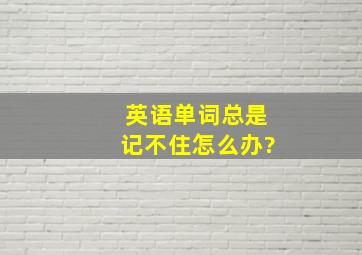 英语单词总是
记不住怎么办?